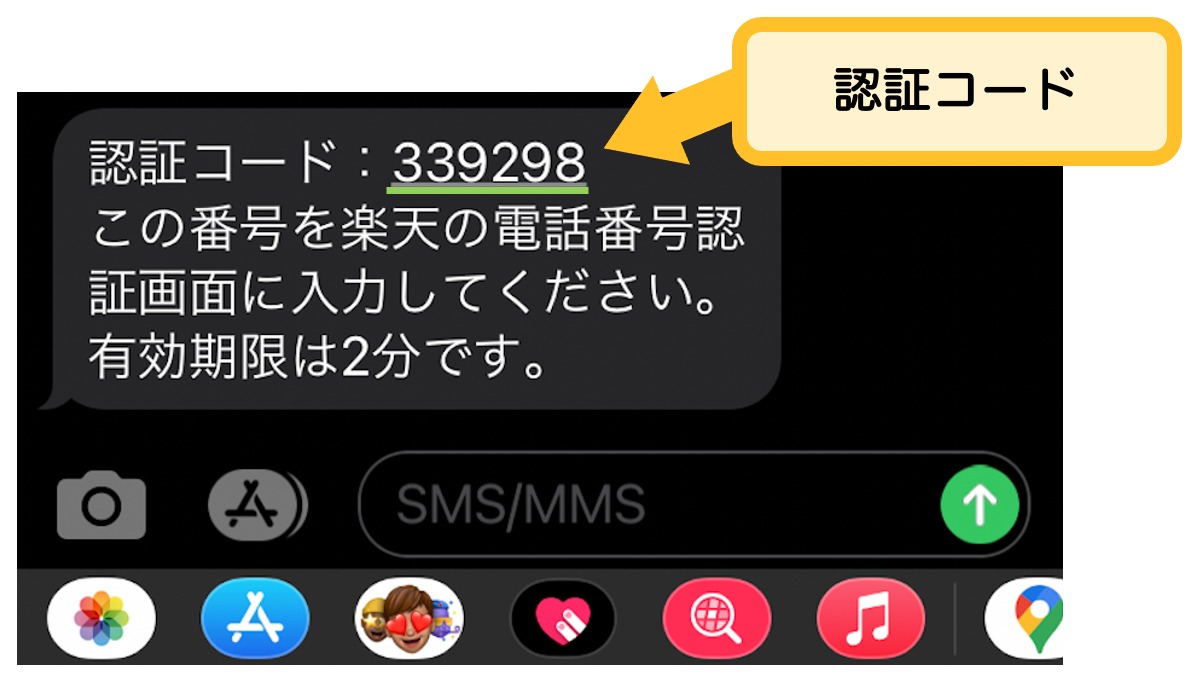 認証コード

認証コード：339298
この番号を楽天の電話番号認証画面に入力してください。
有効期限は2分です。

SMS/MMS